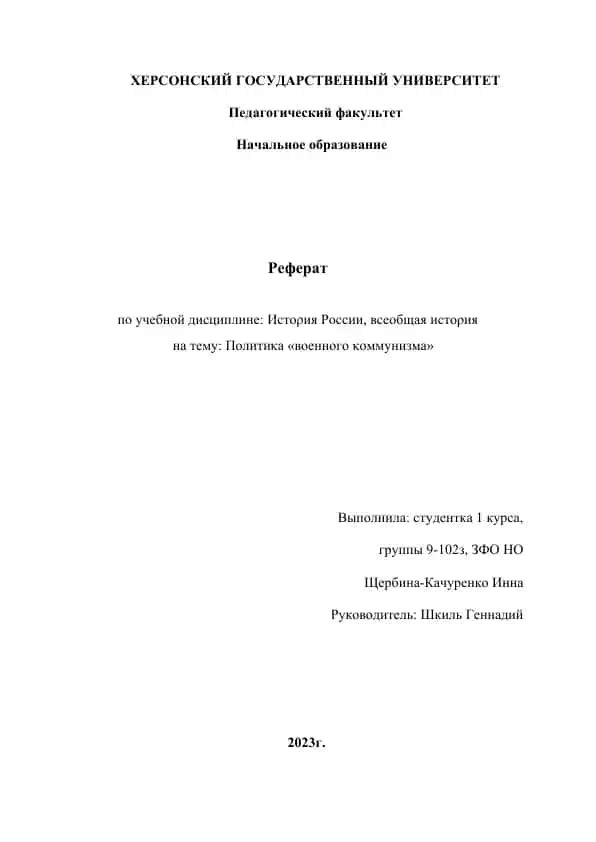 ХЕРСОНСКИЙ ГОСУДАРСТВЕННЫЙ УНИВЕРСИТЕТ

Педагогический факультет

Начальное образование

Реферат

по учебной дисциплине: История России, всеобщая история

на тему: Политика «военного коммунизма»

Выполнила: студентка 1 курса,

группы 9-102з, ЗФО НО

Щербина-Качуренко Инна

Руководитель: Шкиль Геннадий

2023г.